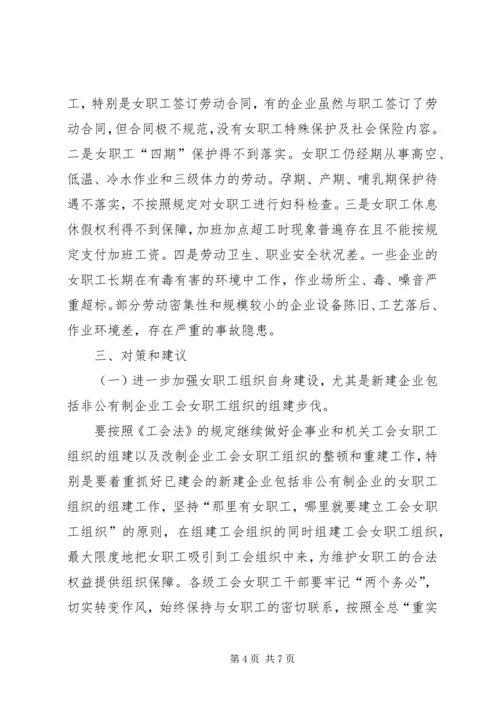 工，特别是女职工签订劳动合同，有的企业虽然与职工签订了劳动合同，但合同极不规范，没有女职工特殊保护及社会保险内容。二是女职工“四期”保护得不到落实。女职工仍经期从事高空、低温、冷水作业和三级体力的劳动。孕期、产期、哺乳期保护待遇不落实，不按照规定对女职工进行妇科检查。三是女职工休息休假权利得不到保障，加班加点超工时现象普遍存在且不能按规定支付加班工资。四是劳动卫生、职业安全状况差。一些企业的女职工长期在有毒有害的环境中工作，作业场所尘、毒、噪音严重超标。部分劳动密集性和规模较小的企业设备陈旧、工艺落后、作业环境差，存在严重的事故隐患。

三、对策和建议

（一）进一步加强女职工组织自身建设，尤其是新建企业包括非公有制企业工会女职工组织的组建步伐。

要按照《工会法》的规定继续做好企事业和机关工会女职工组织的组建以及改制企业工会女职工组织的整顿和重建工作，特别是要着重抓好已建会的新建企业包括非公有制企业的女职工组织的组建工作，坚持“那里有女职工，哪里就要建立工会女职工组织”的原则，在组建工会组织的同时组建工会女职工组织，最大限度地把女职工吸引到工会组织中来，为维护女职工的合法权益提供组织保障。各级工会女职工干部要牢记“两个务必”，切实转变作风，始终保持与女职工的密切联系，按照全总“重实

第 4 页 共 7 页